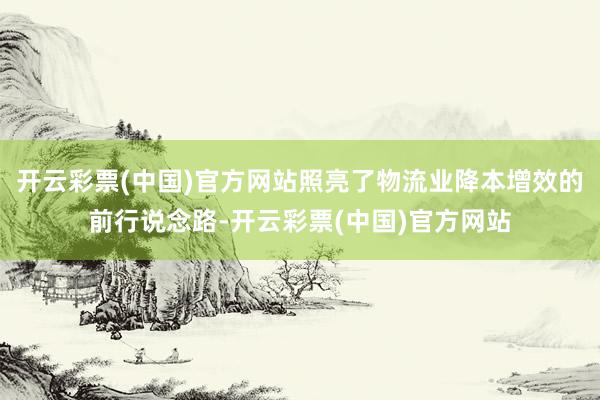 开云彩票(中国)官方网站照亮了物流业降本增效的前行说念路-开云彩票(中国)官方网站